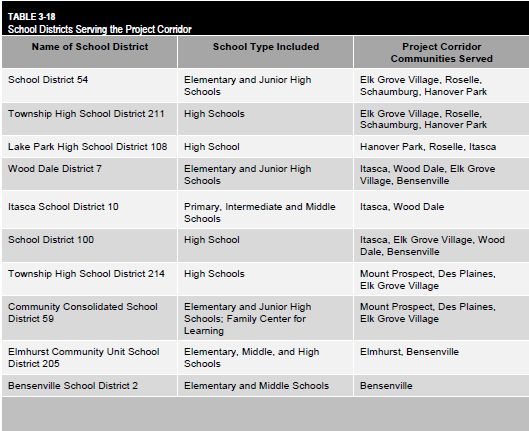 TABLE 3-18
School Districts Serving the Project Corridor

| Name of School District | School Type Included | Project Corridor Communities Served |
|---|---|---|
| School District 54 | Elementary and Junior High Schools | Elk Grove Village, Roselle, Schaumburg, Hanover Park |
| Township High School District 211 | High Schools | Elk Grove Village, Roselle, Schaumburg, Hanover Park |
| Lake Park High School District 108 | High School | Hanover Park, Roselle, Itasca |
| Wood Dale District 7 | Elementary and Junior High Schools | Itasca, Wood Dale, Elk Grove Village, Bensenville |
| Itasca School District 10 | Primary, Intermediate and Middle Schools | Itasca, Wood Dale |
| School District 100 | High School | Itasca, Elk Grove Village, Wood Dale, Bensenville |
| Township High School District 214 | High Schools | Mount Prospect, Des Plaines, Elk Grove Village |
| Community Consolidated School District 59 | Elementary and Junior High Schools; Family Center for Learning | Mount Prospect, Des Plaines, Elk Grove Village |
| Elmhurst Community Unit School District 205 | Elementary, Middle, and High Schools | Elmhurst, Bensenville |
| Bensenville School District 2 | Elementary and Middle Schools | Bensenville |